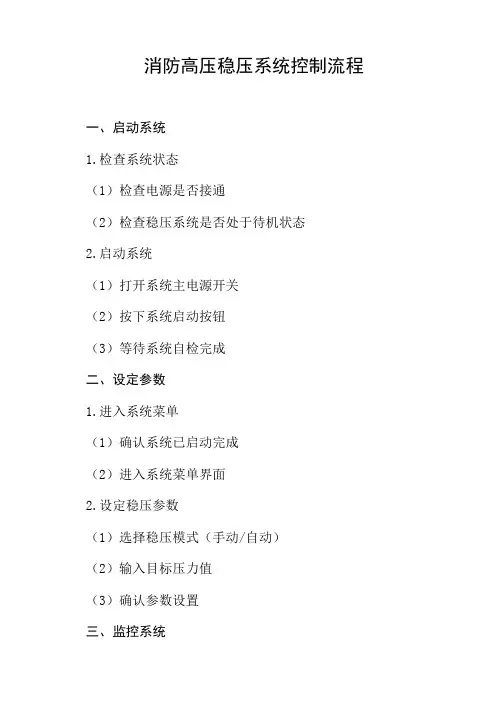 消防高压稳压系统控制流程

一、启动系统

1.检查系统状态

（1）检查电源是否接通

（2）检查稳压系统是否处于待机状态

2.启动系统

（1）打开系统主电源开关

（2）按下系统启动按钮

（3）等待系统自检完成

二、设定参数

1.进入系统菜单

（1）确认系统已启动完成

（2）进入系统菜单界面

2.设定稳压参数

（1）选择稳压模式（手动/自动）

（2）输入目标压力值

（3）确认参数设置

三、监控系统